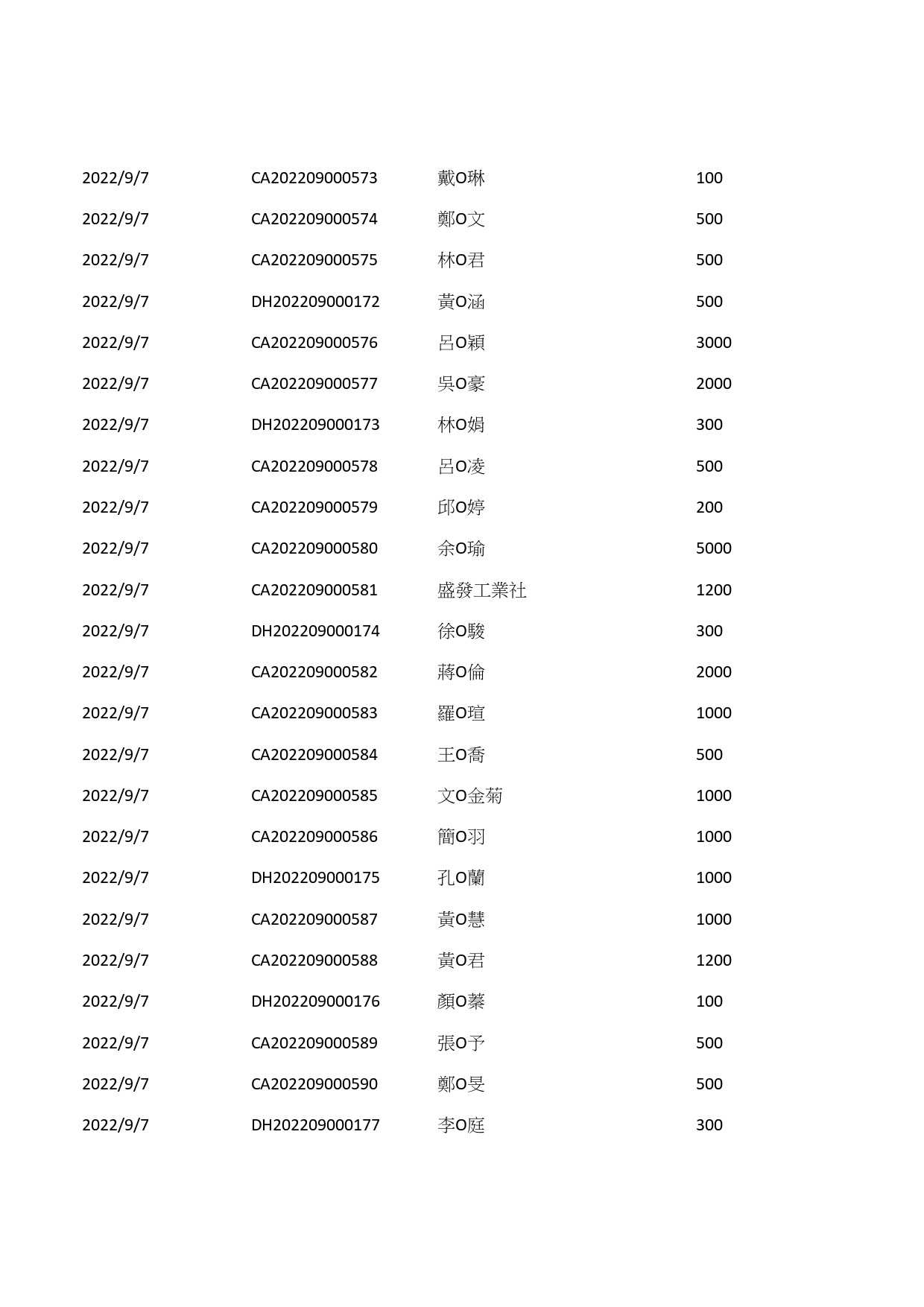 | | | | |
|---|---|---|---|
| 2022/9/7 | CA202209000573 | 戴O琳 | 100 |
| 2022/9/7 | CA202209000574 | 鄭O文 | 500 |
| 2022/9/7 | CA202209000575 | 林O君 | 500 |
| 2022/9/7 | DH202209000172 | 黃O涵 | 500 |
| 2022/9/7 | CA202209000576 | 呂O穎 | 3000 |
| 2022/9/7 | CA202209000577 | 吳O豪 | 2000 |
| 2022/9/7 | DH202209000173 | 林O娟 | 300 |
| 2022/9/7 | CA202209000578 | 呂O凌 | 500 |
| 2022/9/7 | CA202209000579 | 邱O婷 | 200 |
| 2022/9/7 | CA202209000580 | 余O瑜 | 5000 |
| 2022/9/7 | CA202209000581 | 盛發工業社 | 1200 |
| 2022/9/7 | DH202209000174 | 徐O駿 | 300 |
| 2022/9/7 | CA202209000582 | 蔣O倫 | 2000 |
| 2022/9/7 | CA202209000583 | 羅O瑄 | 1000 |
| 2022/9/7 | CA202209000584 | 王O喬 | 500 |
| 2022/9/7 | CA202209000585 | 文O金菊 | 1000 |
| 2022/9/7 | CA202209000586 | 簡O羽 | 1000 |
| 2022/9/7 | DH202209000175 | 孔O蘭 | 1000 |
| 2022/9/7 | CA202209000587 | 黃O慧 | 1000 |
| 2022/9/7 | CA202209000588 | 黃O君 | 1200 |
| 2022/9/7 | DH202209000176 | 顏O蓁 | 100 |
| 2022/9/7 | CA202209000589 | 張O予 | 500 |
| 2022/9/7 | CA202209000590 | 鄭O旻 | 500 |
| 2022/9/7 | DH202209000177 | 李O庭 | 300 |